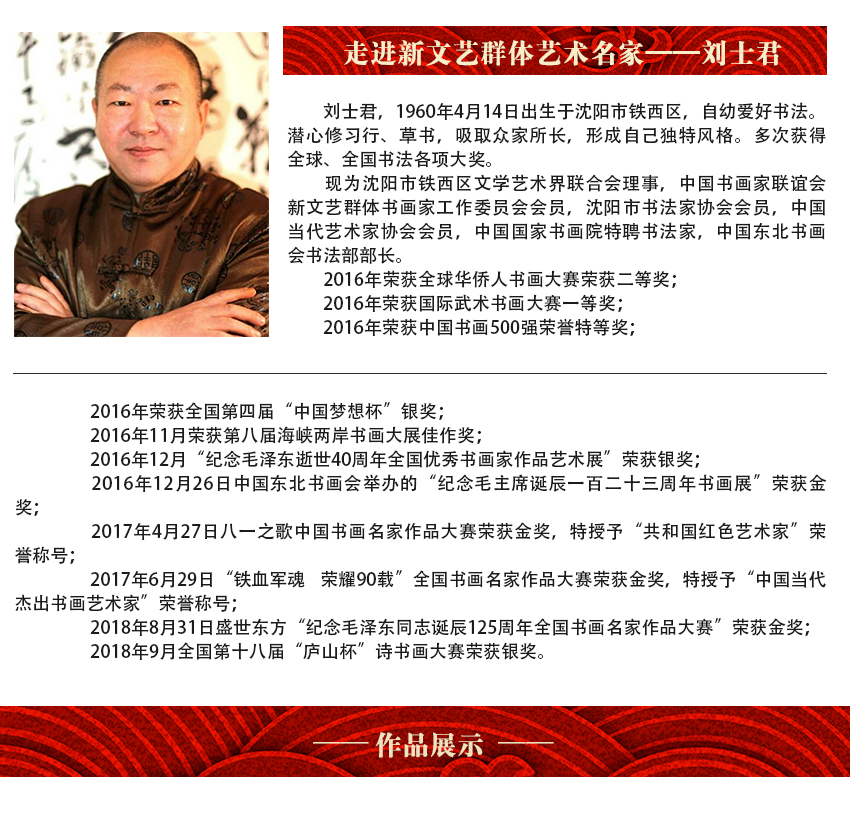 走进新文艺群体艺术名家——刘士君

刘士君，1960年4月14日出生于沈阳市铁西区，自幼爱好书法。潜心修习行、草书，吸取众家所长，形成自己独特风格。多次获得全球、全国书法各项大奖。

现为沈阳市铁西区文学艺术界联合会理事，中国书画家联谊会新文艺群体书画家工作委员会会员，沈阳市书法家协会会员，中国当代艺术家协会会员，中国国家书画院特聘书法家，中国东北书画会书法部部长。

2016年荣获全球华侨人书画大赛荣获二等奖；

2016年荣获国际武术书画大赛一等奖；

2016年荣获中国书画500强荣誉特等奖；

2016年荣获全国第四届“中国梦想杯”银奖；

2016年11月荣获第八届海峡两岸书画大展佳作奖；

2016年12月“纪念毛泽东逝世40周年全国优秀书画家作品艺术展”荣获银奖；

2016年12月26日中国东北书画会举办的“纪念毛主席诞辰一百二十三周年书画展”荣获金奖；

2017年4月27日八一之歌中国书画名家作品大赛荣获金奖，特授予“共和国红色艺术家”荣誉称号；

2017年6月29日“铁血军魂　荣耀90载”全国书画名家作品大赛荣获金奖，特授予“中国当代杰出书画艺术家”荣誉称号；

2018年8月31日盛世东方“纪念毛泽东同志诞辰125周年全国书画名家作品大赛”荣获金奖；

2018年9月全国第十八届“庐山杯”诗书画大赛荣获银奖。

——作品展示——